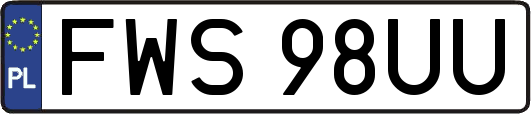 PL
FWS 98UU